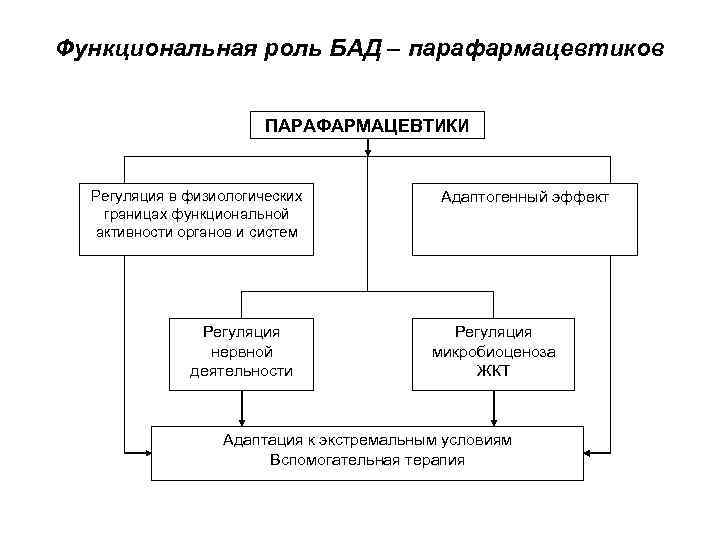 Функциональная роль БАД – парафармацевтиков

ПАРАФАРМАЦЕВТИКИ

Регуляция в физиологических границах функциональной активности органов и систем

Адаптогенный эффект

Регуляция нервной деятельности

Регуляция микробиоценоза ЖКТ

Адаптация к экстремальным условиям
Вспомогательная терапия